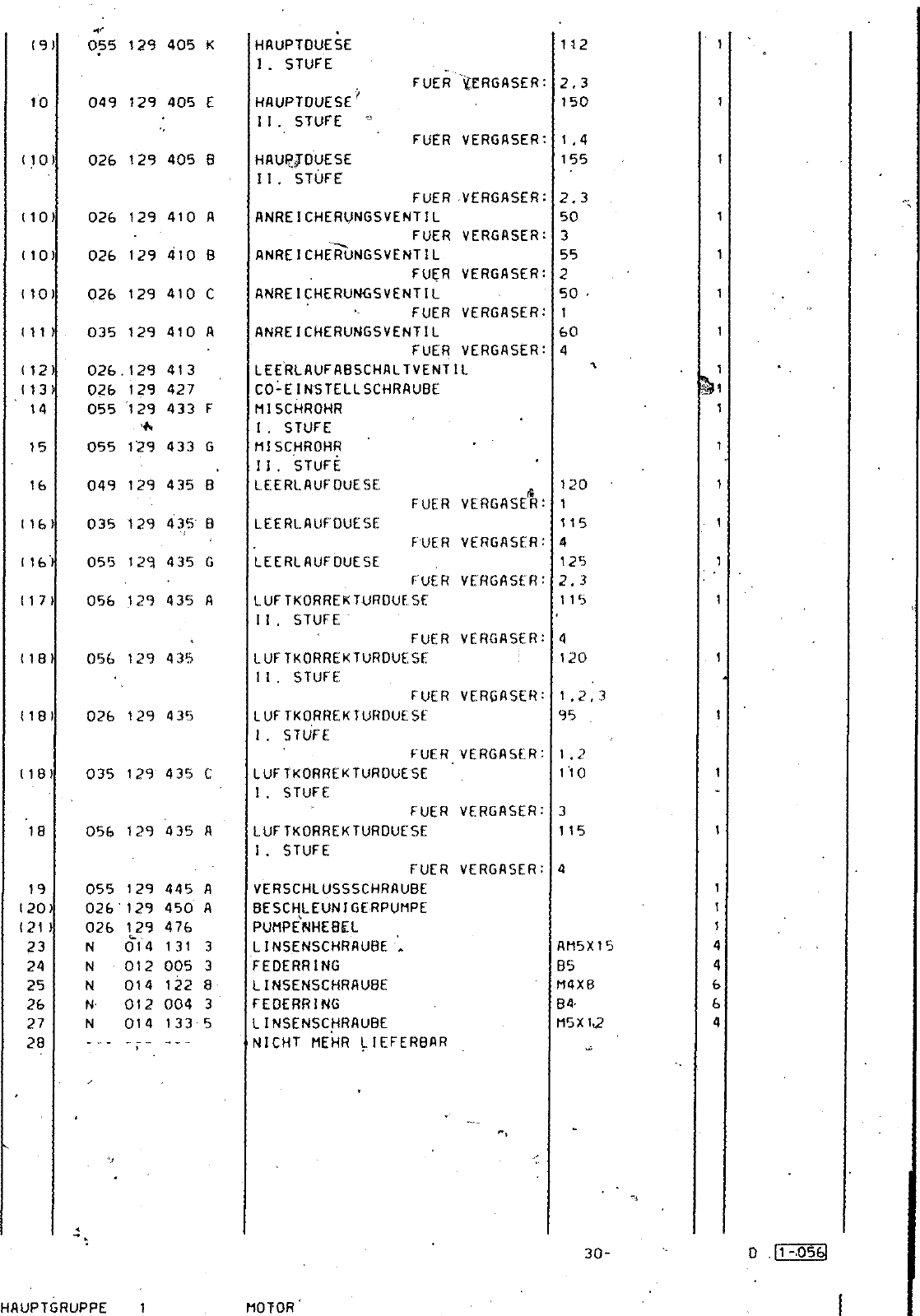 | | | | | |
|---|---|---|---|---|
| (9) | 055 129 405 K | HAUPTDUESE I. STUFE FUER VERGASER: | 112 2,3 | 1 |
| 10 | 049 129 405 E | HAUPTDUESE II. STUFE FUER VERGASER: | 150 1,4 | 1 |
| (10) | 026 129 405 B | HAUPTDUESE II. STUFE FUER VERGASER: | 155 2,3 | 1 |
| (10) | 026 129 410 A | ANREICHERUNGSVENTIL FUER VERGASER: | 50 3 | 1 |
| (10) | 026 129 410 B | ANREICHERUNGSVENTIL FUER VERGASER: | 55 2 | 1 |
| (10) | 026 129 410 C | ANREICHERUNGSVENTIL FUER VERGASER: | 50 1 | 1 |
| (11) | 035 129 410 A | ANREICHERUNGSVENTIL FUER VERGASER: | 60 4 | 1 |
| (12) | 026 129 413 | LEERLAUFABSCHALTVENTIL | | 1 |
| (13) | 026 129 427 | CO-EINSTELLSCHRAUBE | | 1 |
| 14 | 055 129 433 F | MISCHROHR I. STUFE | | 1 |
| 15 | 055 129 433 G | MISCHROHR II. STUFE | | 1 |
| 16 | 049 129 435 B | LEERLAUFDUESE FUER VERGASER: | 120 1 | 1 |
| (16) | 035 129 435 B | LEERLAUFDUESE FUER VERGASER: | 115 4 | 1 |
| (16) | 055 129 435 G | LEERLAUFDUESE FUER VERGASER: | 125 2,3 | 1 |
| (17) | 056 129 435 A | LUFTKORREKTURDUESE II. STUFE FUER VERGASER: | 115 4 | 1 |
| (18) | 056 129 435 | LUFTKORREKTURDUESE II. STUFE FUER VERGASER: | 120 1,2,3 | 1 |
| (18) | 026 129 435 | LUFTKORREKTURDUESE I. STUFE FUER VERGASER: | 95 1,2 | 1 |
| (18) | 035 129 435 C | LUFTKORREKTURDUESE I. STUFE FUER VERGASER: | 110 3 | 1 |
| 18 | 056 129 435 A | LUFTKORREKTURDUESE I. STUFE FUER VERGASER: | 115 4 | 1 |
| 19 | 055 129 445 A | VERSCHLUSSSCHRAUBE | | 1 |
| (20) | 026 129 450 A | BESCHLEUNIGERPUMPE | | 1 |
| (21) | 026 129 476 | PUMPENHEBEL | | 1 |
| 23 | N 014 131 3 | LINSENSCHRAUBE | AM5X15 | 4 |
| 24 | N 012 005 3 | FEDERRING | B5 | 4 |
| 25 | N 014 122 8 | LINSENSCHRAUBE | M4X8 | 6 |
| 26 | N 012 004 3 | FEDERRING | B4 | 6 |
| 27 | N 014 133 5 | LINSENSCHRAUBE | M5X12 | 4 |
| 28 | --- --- --- | NICHT MEHR LIEFERBAR | | |

30- D 1-056

HAUPTGRUPPE 1 MOTOR